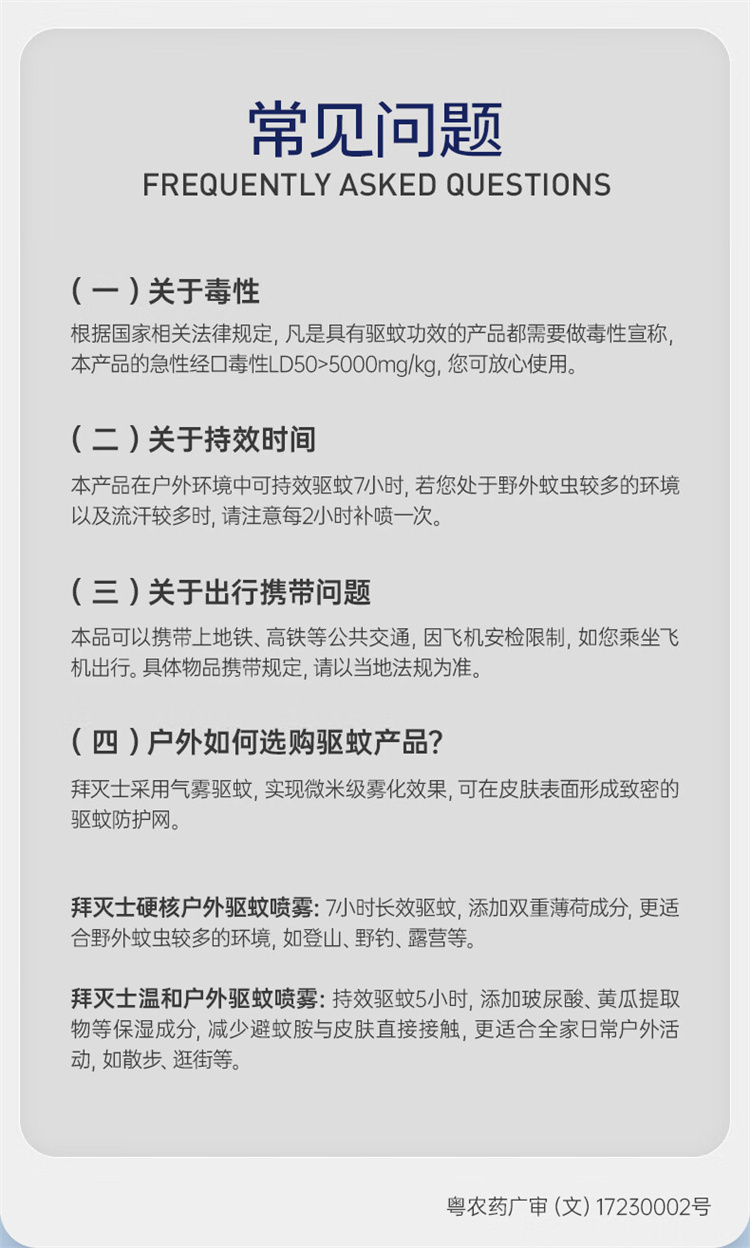 常见问题
FREQUENTLY ASKED QUESTIONS

（一）关于毒性

根据国家相关法律规定，凡是具有驱蚊功效的产品都需要做毒性宣称，本产品的急性经口毒性LD50>5000mg/kg，您可放心使用。

（二）关于持效时间

本产品在户外环境中可持效驱蚊7小时，若您处于野外蚊虫较多的环境以及流汗较多时，请注意每2小时补喷一次。

（三）关于出行携带问题

本品可以携带上地铁、高铁等公共交通，因飞机安检限制，如您乘坐飞机出行。具体物品携带规定，请以当地法规为准。

（四）户外如何选购驱蚊产品？

拜灭士采用气雾驱蚊，实现微米级雾化效果，可在皮肤表面形成致密的驱蚊防护网。

拜灭士硬核户外驱蚊喷雾：7小时长效驱蚊，添加双重薄荷成分，更适合野外蚊虫较多的环境，如登山、野钓、露营等。

拜灭士温和户外驱蚊喷雾：持效驱蚊5小时，添加玻尿酸、黄瓜提取物等保湿成分，减少避蚊胺与皮肤直接接触，更适合全家日常户外活动，如散步、逛街等。

粤农药广审（文）17230002号